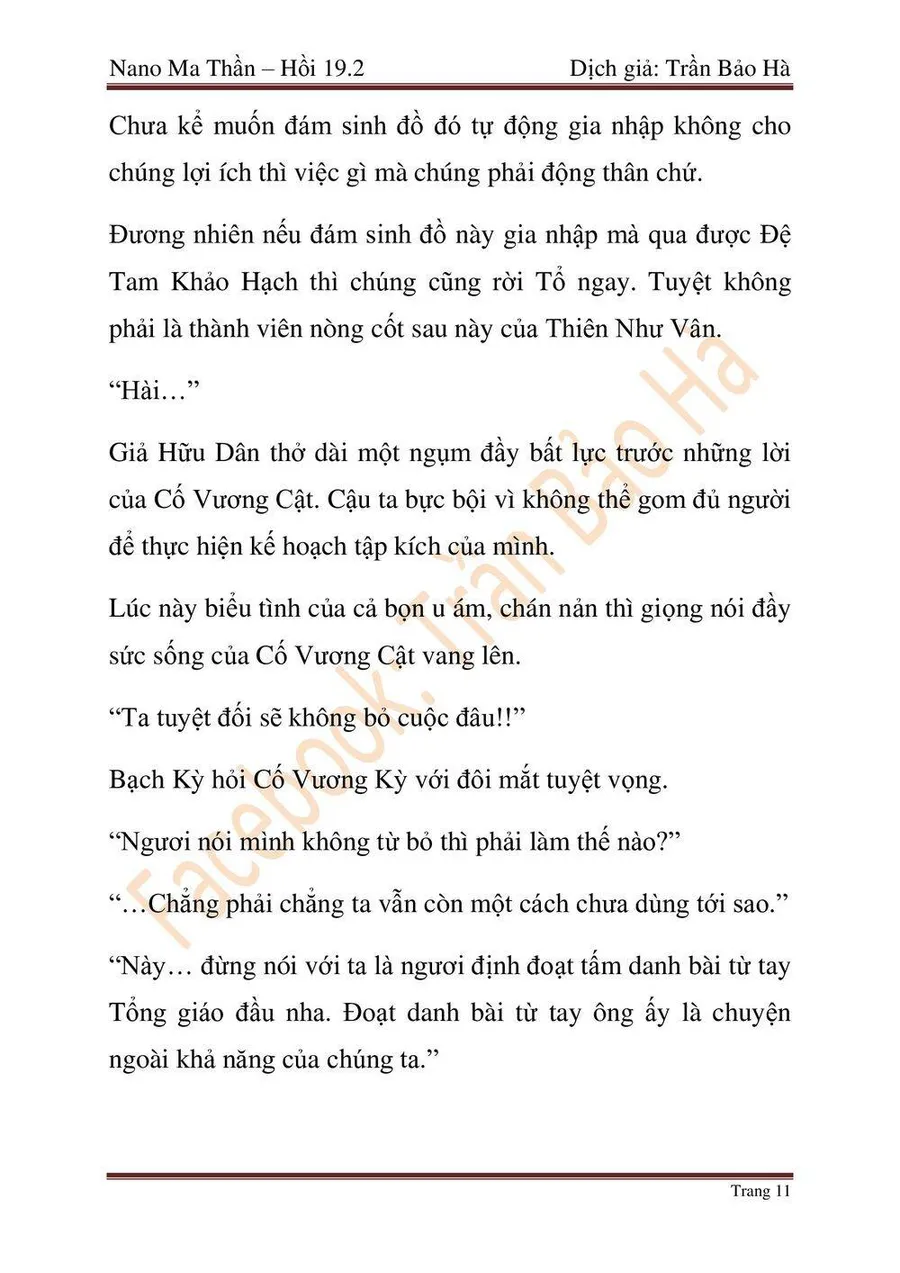 Nano Ma Thần – Hồi 19.2 Dịch giả: Trần Bảo Hà

Chưa kể muốn đám sinh đồ đó tự động gia nhập không cho chúng lợi ích thì việc gì mà chúng phải động thân chứ.

Đương nhiên nếu đám sinh đồ này gia nhập mà qua được Đệ Tam Khảo Hạch thì chúng cũng rời Tổ ngay. Tuyệt không phải là thành viên nòng cốt sau này của Thiên Như Vân.

"Hài…"

Giả Hữu Dân thở dài một ngụm đầy bất lực trước những lời của Cố Vương Cật. Cậu ta bực bội vì không thể gom đủ người để thực hiện kế hoạch tập kích của mình.

Lúc này biểu tình của cả bọn u ám, chán nản thì giọng nói đầy sức sống của Cố Vương Cật vang lên.

"Ta tuyệt đối sẽ không bỏ cuộc đâu!!"

Bạch Kỳ hỏi Cố Vương Kỳ với đôi mắt tuyệt vọng.

"Ngươi nói mình không từ bỏ thì phải làm thế nào?"

"…Chẳng phải chẳng ta vẫn còn một cách chưa dùng tới sao."

"Này… đừng nói với ta là ngươi định đoạt tấm danh bài từ tay Tổng giáo đầu nha. Đoạt danh bài từ tay ông ấy là chuyện ngoài khả năng của chúng ta."

Trang 11

Facebook: Trần Bảo Hà